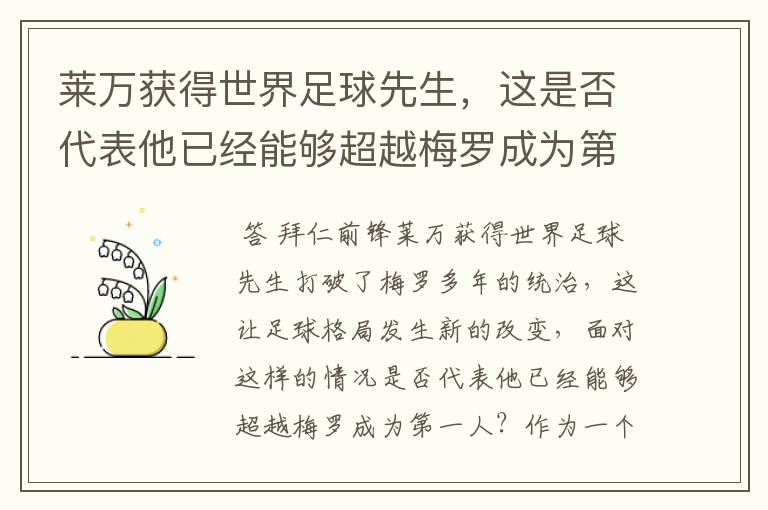 莱万获得世界足球先生，这是否代表他已经能够超越梅罗成为第

答 拜仁前锋莱万获得世界足球先生打破了梅罗多年的统治，这让足球格局发生新的改变，面对这样的情况是否代表他已经能够超越梅罗成为第一人？作为一个